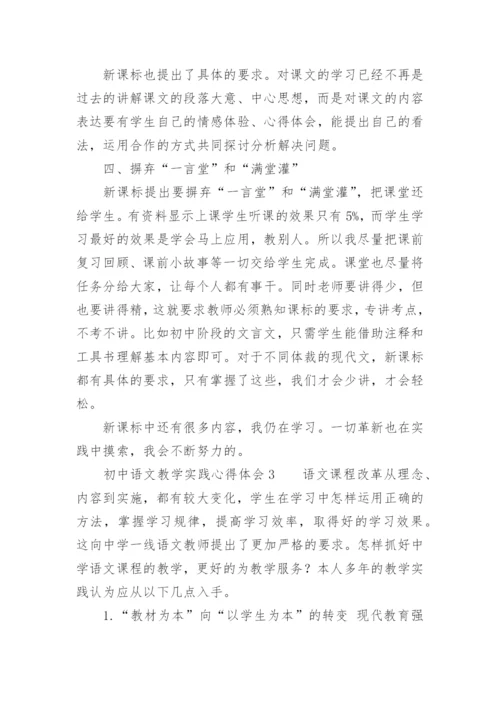 新课标也提出了具体的要求。对课文的学习已经不再是过去的讲解课文的段落大意、中心思想，而是对课文的内容表达要有学生自己的情感体验、心得体会，能提出自己的看法，运用合作的方式共同探讨分析解决问题。

四、摒弃“一言堂”和“满堂灌”

新课标提出要摒弃“一言堂”和“满堂灌”，把课堂还给学生。有资料显示上课学生听课的效果只有5%，而学生学习最好的效果是学会马上应用，教别人。所以我尽量把课前复习回顾、课前小故事等一切交给学生完成。课堂也尽量将任务分给大家，让每个人都有事干。同时老师要讲得少，但也要讲得精，这就要求教师必须熟知课标的要求，专讲考点，不考不讲。比如初中阶段的文言文，只需学生能借助注释和工具书理解基本内容即可。对于不同体裁的现代文，新课标都有具体的要求，只有掌握了这些，我们才会少讲，才会轻松。

新课标中还有很多内容，我仍在学习。一切革新也在实践中摸索，我会不断努力的。

初中语文教学实践心得体会3　　语文课程改革从理念、内容到实施，都有较大变化，学生在学习中怎样运用正确的方法，掌握学习规律，提高学习效率，取得好的学习效果。这向中学一线语文教师提出了更加严格的要求。怎样抓好中学语文课程的教学，更好的为教学服务？本人多年的教学实践认为应从以下几点入手。

1.“教材为本”向“以学生为本”的转变 现代教育强